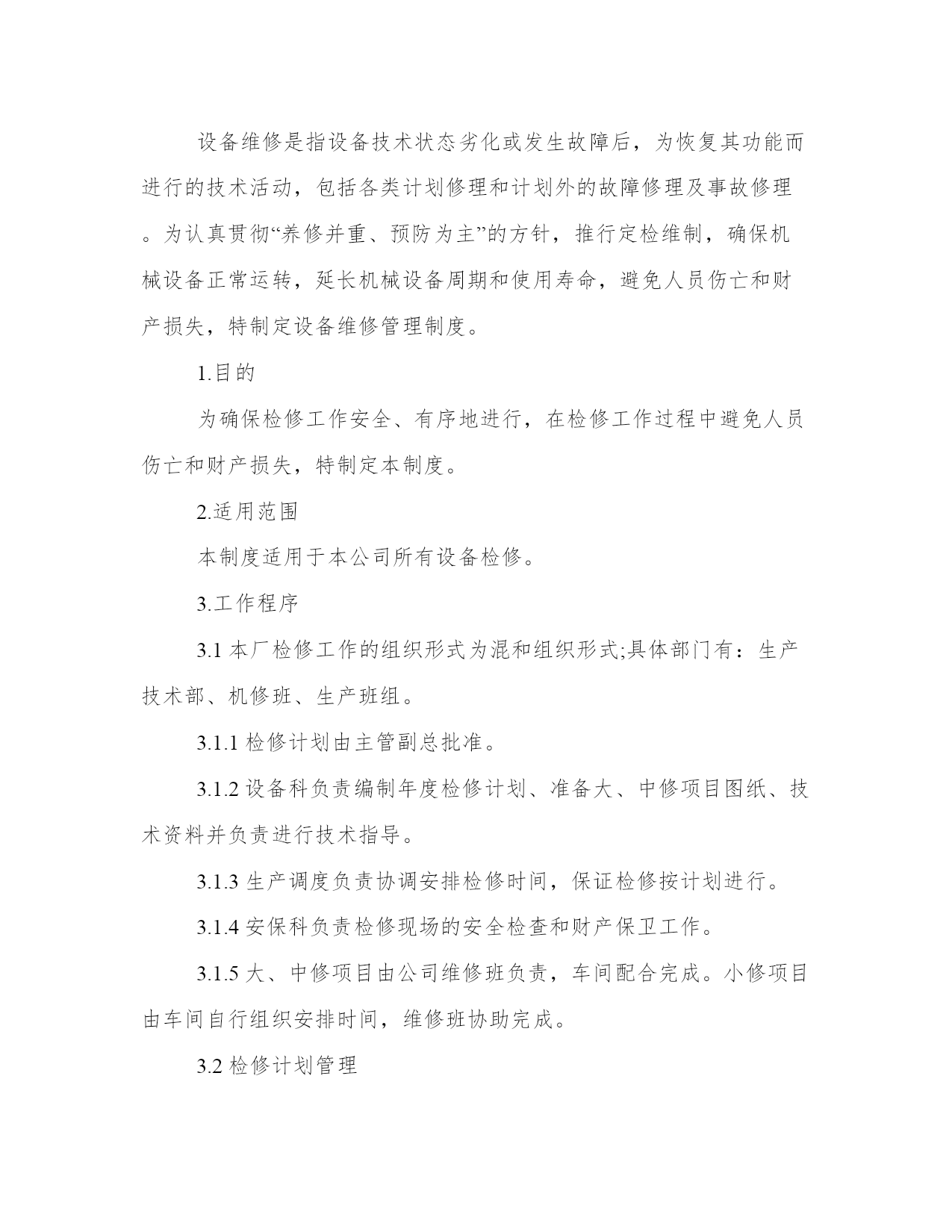 设备维修是指设备技术状态劣化或发生故障后，为恢复其功能而进行的技术活动，包括各类计划修理和计划外的故障修理及事故修理。为认真贯彻“养修并重、预防为主”的方针，推行定检维制，确保机械设备正常运转，延长机械设备周期和使用寿命，避免人员伤亡和财产损失，特制定设备维修管理制度。

1.目的

为确保检修工作安全、有序地进行，在检修工作过程中避免人员伤亡和财产损失，特制定本制度。

2.适用范围

本制度适用于本公司所有设备检修。

3.工作程序

3.1 本厂检修工作的组织形式为混和组织形式;具体部门有：生产技术部、机修班、生产班组。

3.1.1 检修计划由主管副总批准。

3.1.2 设备科负责编制年度检修计划、准备大、中修项目图纸、技术资料并负责进行技术指导。

3.1.3 生产调度负责协调安排检修时间，保证检修按计划进行。

3.1.4 安保科负责检修现场的安全检查和财产保卫工作。

3.1.5 大、中修项目由公司维修班负责，车间配合完成。小修项目由车间自行组织安排时间，维修班协助完成。

3.2 检修计划管理